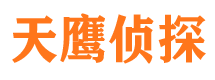 天鹰侦探